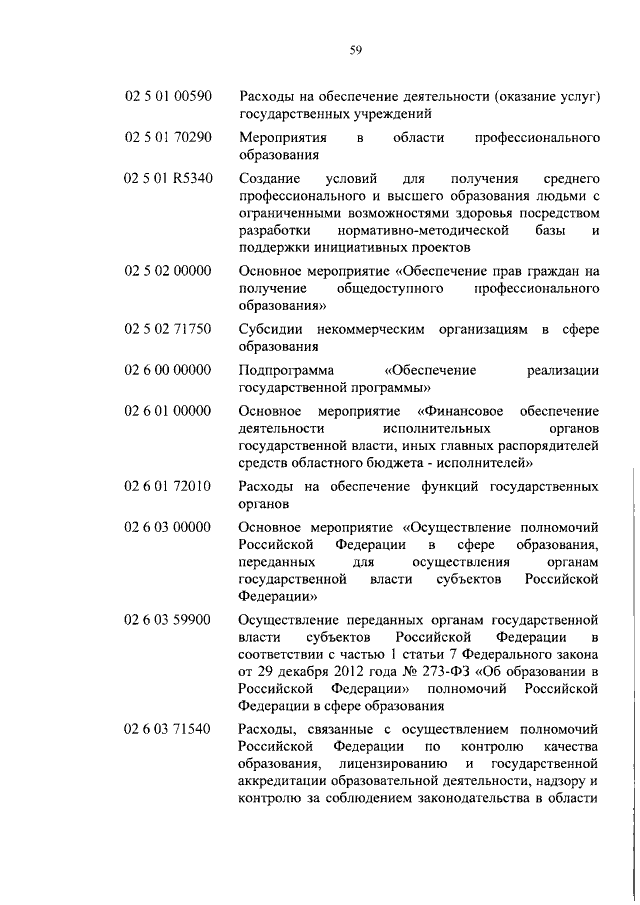 59

| | |
|---|---|
| 02 5 01 00590 | Расходы на обеспечение деятельности (оказание услуг) государственных учреждений |
| 02 5 01 70290 | Мероприятия в области профессионального образования |
| 02 5 01 R5340 | Создание условий для получения среднего профессионального и высшего образования людьми с ограниченными возможностями здоровья посредством разработки нормативно-методической базы и поддержки инициативных проектов |
| 02 5 02 00000 | Основное мероприятие «Обеспечение прав граждан на получение общедоступного профессионального образования» |
| 02 5 02 71750 | Субсидии некоммерческим организациям в сфере образования |
| 02 6 00 00000 | Подпрограмма «Обеспечение реализации государственной программы» |
| 02 6 01 00000 | Основное мероприятие «Финансовое обеспечение деятельности исполнительных органов государственной власти, иных главных распорядителей средств областного бюджета - исполнителей» |
| 02 6 01 72010 | Расходы на обеспечение функций государственных органов |
| 02 6 03 00000 | Основное мероприятие «Осуществление полномочий Российской Федерации в сфере образования, переданных для осуществления органам государственной власти субъектов Российской Федерации» |
| 02 6 03 59900 | Осуществление переданных органам государственной власти субъектов Российской Федерации в соответствии с частью 1 статьи 7 Федерального закона от 29 декабря 2012 года № 273-ФЗ «Об образовании в Российской Федерации» полномочий Российской Федерации в сфере образования |
| 02 6 03 71540 | Расходы, связанные с осуществлением полномочий Российской Федерации по контролю качества образования, лицензированию и государственной аккредитации образовательной деятельности, надзору и контролю за соблюдением законодательства в области |